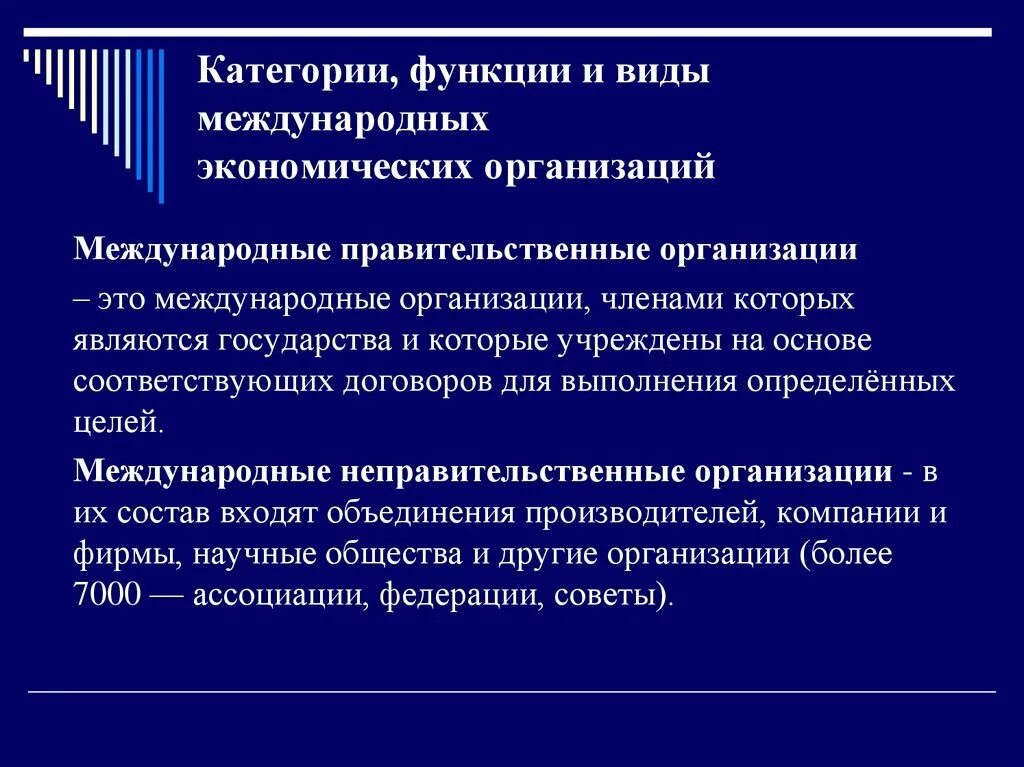 Категории, функции и виды международных экономических организаций

Международные правительственные организации

– это международные организации, членами которых являются государства и которые учреждены на основе соответствующих договоров для выполнения определённых целей.

Международные неправительственные организации - в их состав входят объединения производителей, компании и фирмы, научные общества и другие организации (более 7000 — ассоциации, федерации, советы).